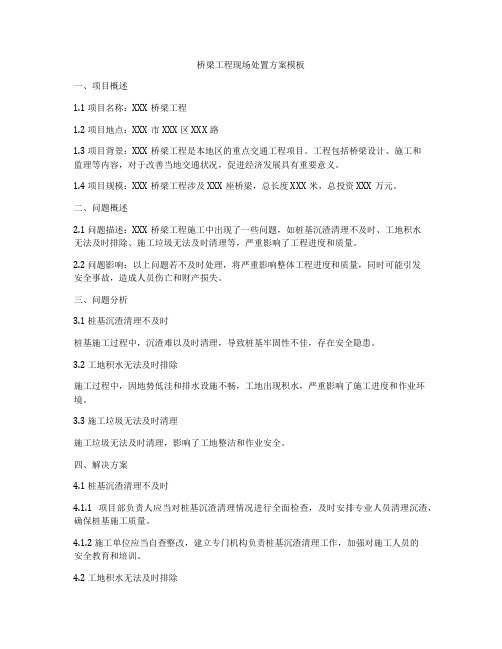 桥梁工程现场处置方案模板

一、项目概述

1.1 项目名称：XXX 桥梁工程

1.2 项目地点：XXX 市 XXX 区 XXX 路

1.3 项目背景：XXX 桥梁工程是本地区的重点交通工程项目。工程包括桥梁设计、施工和监理等内容，对于改善当地交通状况，促进经济发展具有重要意义。

1.4 项目规模：XXX 桥梁工程涉及 XXX 座桥梁，总长度 XXX 米，总投资 XXX 万元。

二、问题概述

2.1 问题描述：XXX 桥梁工程施工中出现了一些问题，如桩基沉渣清理不及时、工地积水无法及时排除、施工垃圾无法及时清理等，严重影响了工程进度和质量。

2.2 问题影响：以上问题若不及时处理，将严重影响整体工程进度和质量，同时可能引发安全事故，造成人员伤亡和财产损失。

三、问题分析

3.1 桩基沉渣清理不及时

桩基施工过程中，沉渣难以及时清理，导致桩基牢固性不佳，存在安全隐患。

3.2 工地积水无法及时排除

施工过程中，因地势低洼和排水设施不畅，工地出现积水，严重影响了施工进度和作业环境。

3.3 施工垃圾无法及时清理

施工垃圾无法及时清理，影响了工地整洁和作业安全。

四、解决方案

4.1 桩基沉渣清理不及时

4.1.1 项目部负责人应当对桩基沉渣清理情况进行全面检查，及时安排专业人员清理沉渣，确保桩基施工质量。

4.1.2 施工单位应当自查整改，建立专门机构负责桩基沉渣清理工作，加强对施工人员的安全教育和培训。

4.2 工地积水无法及时排除